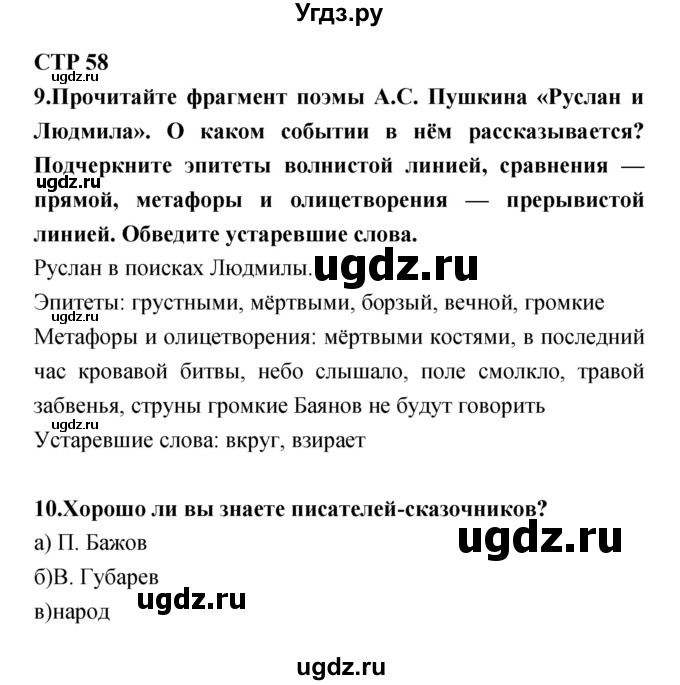 Угдз.ру

СТР 58
ugdz.ru
9.Прочитайте фрагмент поэмы А.С. Пушкина «Руслан и Людмила». О каком событии в нём рассказывается? Подчеркните эпитеты волнистой линией, сравнения — прямой, метафоры и олицетворения — прерывистой линией. Обведите устаревшие слова.
ugdz.ru
Руслан в поисках Людмилы. ugdz.ru
Эпитеты: грустными, мёртвыми, борзый, вечной, громкие
ugdz.ru
Метафоры и олицетворения: мёртвыми костями, в последний час кровавой битвы, небо слышало, поле смолкло, травой забвенья, струны громкие Баянов не будут говорить
ugdz.ru
Устаревшие слова: вкруг, взирает

10.Хорошо ли вы знаете писателей-сказочников?
а) П. Бажов
ugdz.ru
б)В. Губарев
ugdz.ru
в)народ

ugdz.ru